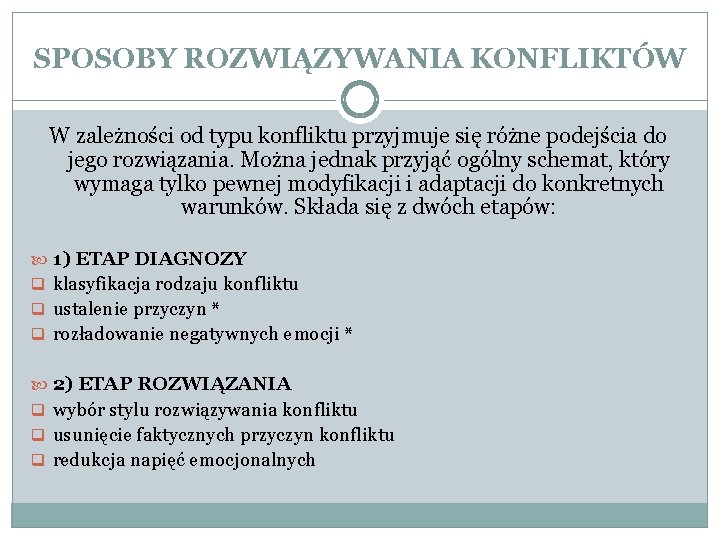 SPOSOBY ROZWIĄZYWANIA KONFLIKTÓW

W zależności od typu konfliktu przyjmuje się różne podejścia do jego rozwiązania. Można jednak przyjąć ogólny schemat, który wymaga tylko pewnej modyfikacji i adaptacji do konkretnych warunków. Składa się z dwóch etapów:

1) ETAP DIAGNOZY
klasyfikacja rodzaju konfliktu
ustalenie przyczyn *
rozładowanie negatywnych emocji *

2) ETAP ROZWIĄZANIA
wybór stylu rozwiązywania konfliktu
usunięcie faktycznych przyczyn konfliktu
redukcja napięć emocjonalnych